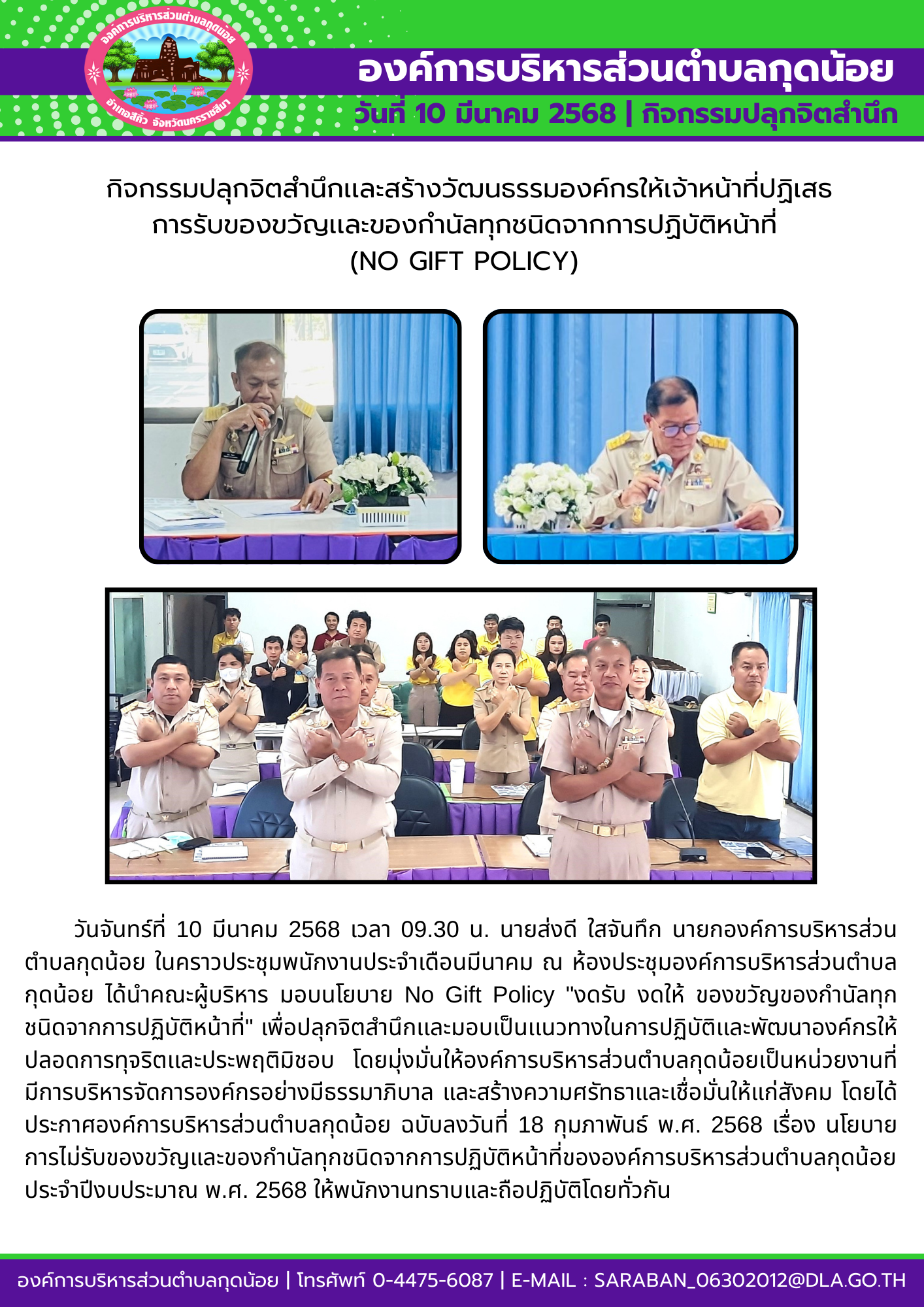 องค์การบริหารส่วนตำบลกุดน้อย
อำเภอสีคิ้ว จังหวัดนครราชสีมา

องค์การบริหารส่วนตำบลกุดน้อย
วันที่ 10 มีนาคม 2568 | กิจกรรมปลุกจิตสำนึก

กิจกรรมปลุกจิตสำนึกและสร้างวัฒนธรรมองค์กรให้เจ้าหน้าที่ปฏิเสธการรับของขวัญและของกำนัลทุกชนิดจากการปฏิบัติหน้าที่
(NO GIFT POLICY)

วันจันทร์ที่ 10 มีนาคม 2568 เวลา 09.30 น. นายส่งดี ใสจันทึก นายกองค์การบริหารส่วนตำบลกุดน้อย ในคราวประชุมพนักงานประจำเดือนมีนาคม ณ ห้องประชุมองค์การบริหารส่วนตำบลกุดน้อย ได้นำคณะผู้บริหาร มอบนโยบาย No Gift Policy "งดรับ งดให้ ของขวัญของกำนัลทุกชนิดจากการปฏิบัติหน้าที่" เพื่อปลุกจิตสำนึกและมอบเป็นแนวทางในการปฏิบัติและพัฒนาองค์กรให้ปลอดการทุจริตและประพฤติมิชอบ โดยมุ่งมั่นให้องค์การบริหารส่วนตำบลกุดน้อยเป็นหน่วยงานที่มีการบริหารจัดการองค์กรอย่างมีธรรมาภิบาล และสร้างความศรัทธาและเชื่อมั่นให้แก่สังคม โดยได้ประกาศองค์การบริหารส่วนตำบลกุดน้อย ฉบับลงวันที่ 18 กุมภาพันธ์ พ.ศ. 2568 เรื่อง นโยบายการไม่รับของขวัญและของกำนัลทุกชนิดจากการปฏิบัติหน้าที่ขององค์การบริหารส่วนตำบลกุดน้อย ประจำปีงบประมาณ พ.ศ. 2568 ให้พนักงานทราบและถือปฏิบัติโดยทั่วกัน

องค์การบริหารส่วนตำบลกุดน้อย | โทรศัพท์ 0-4475-6087 | E-MAIL : SARABAN_06302012@DLA.GO.TH